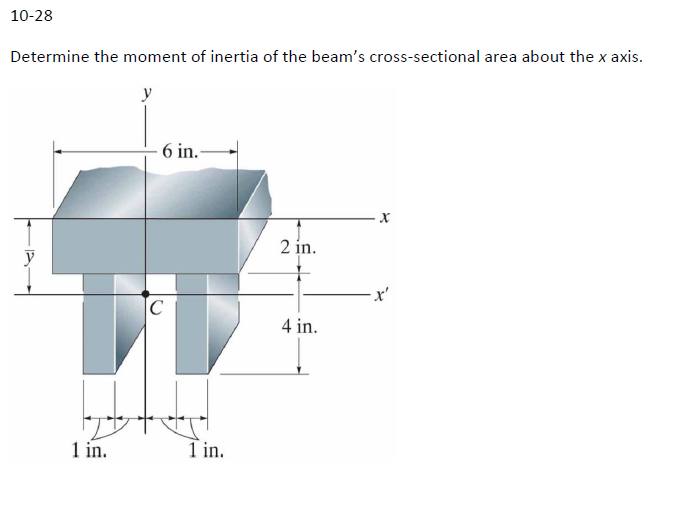 10-28

Determine the moment of inertia of the beam's cross-sectional area about the $x$ axis.

$y$

6 in.

$x$

$\bar{y}$

2 in.

$x'$

$C$

4 in.

1 in.

1 in.